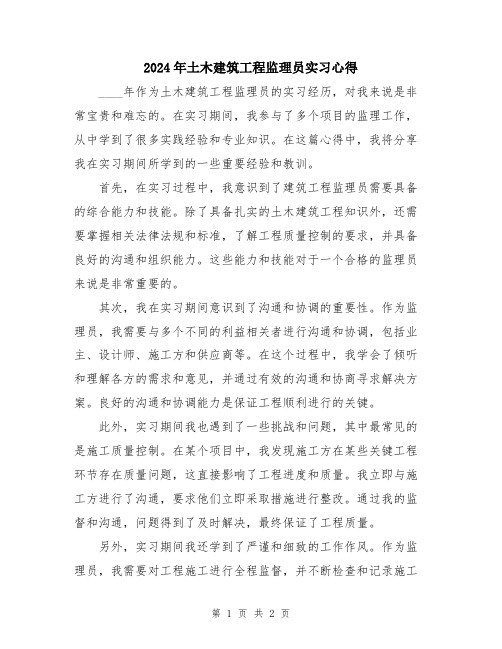 2024年土木建筑工程监理员实习心得

____年作为土木建筑工程监理员的实习经历，对我来说是非常宝贵和难忘的。在实习期间，我参与了多个项目的监理工作，从中学到了很多实践经验和专业知识。在这篇心得中，我将分享我在实习期间所学到的一些重要经验和教训。

首先，在实习过程中，我意识到了建筑工程监理员需要具备的综合能力和技能。除了具备扎实的土木建筑工程知识外，还需要掌握相关法律法规和标准，了解工程质量控制的要求，并具备良好的沟通和组织能力。这些能力和技能对于一个合格的监理员来说是非常重要的。

其次，我在实习期间意识到了沟通和协调的重要性。作为监理员，我需要与多个不同的利益相关者进行沟通和协调，包括业主、设计师、施工方和供应商等。在这个过程中，我学会了倾听和理解各方的需求和意见，并通过有效的沟通和协商寻求解决方案。良好的沟通和协调能力是保证工程顺利进行的关键。

此外，实习期间我也遇到了一些挑战和问题，其中最常见的是施工质量控制。在某个项目中，我发现施工方在某些关键工程环节存在质量问题，这直接影响了工程进度和质量。我立即与施工方进行了沟通，要求他们立即采取措施进行整改。通过我的监督和沟通，问题得到了及时解决，最终保证了工程质量。

另外，实习期间我还学到了严谨和细致的工作作风。作为监理员，我需要对工程施工进行全程监督，并不断检查和记录施工

第 1 页 共 2 页